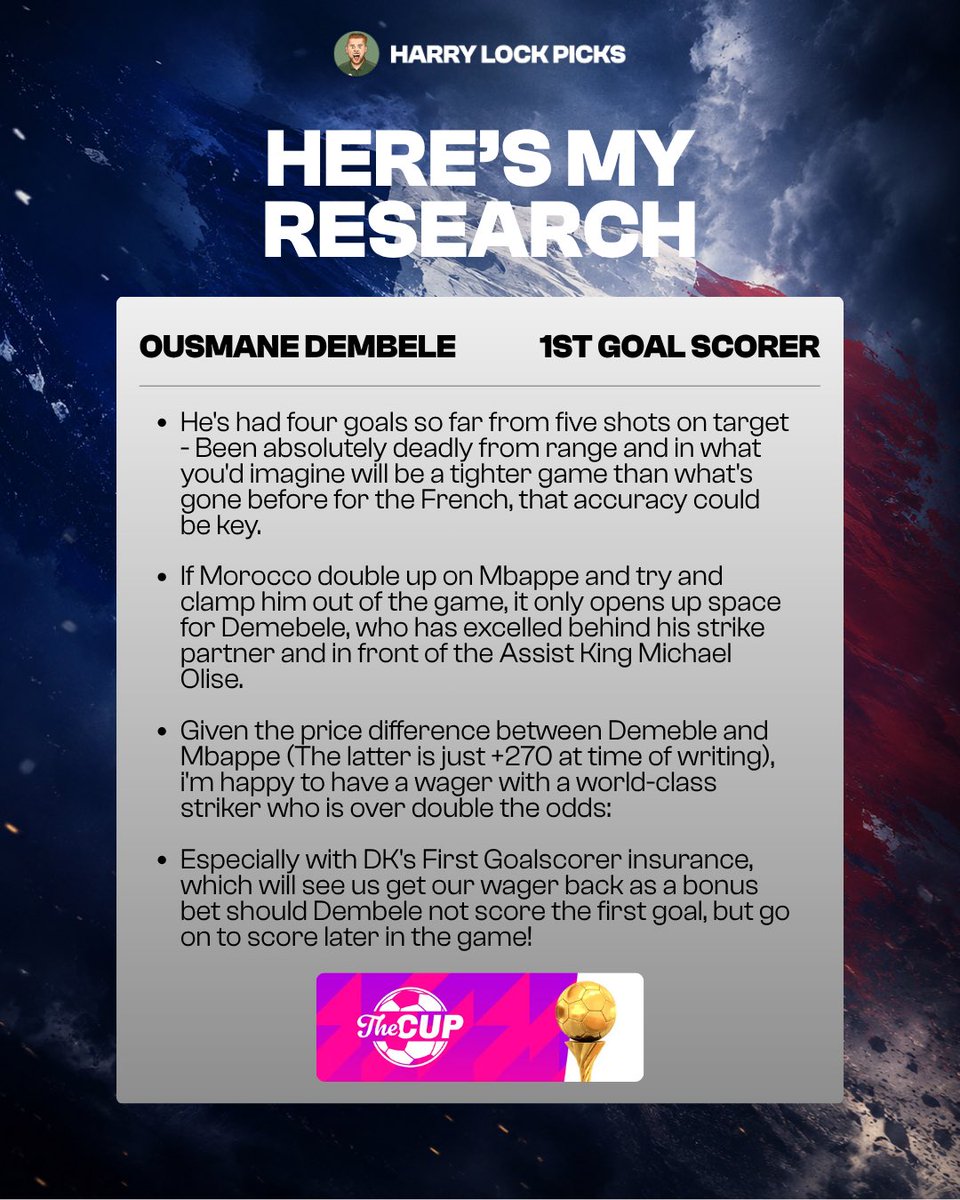 HARRY LOCK PICKS

HERE'S MY RESEARCH

OUSMANE DEMBELE

1ST GOAL SCORER

• He's had four goals so far from five shots on target - Been absolutely deadly from range and in what you'd imagine will be a tighter game than what's gone before for the French, that accuracy could be key.

• If Morocco double up on Mbappe and try and clamp him out of the game, it only opens up space for Demebele, who has excelled behind his strike partner and in front of the Assist King Michael Olise.

• Given the price difference between Demeble and Mbappe (The latter is just +270 at time of writing), i'm happy to have a wager with a world-class striker who is over double the odds:

• Especially with DK's First Goalscorer insurance, which will see us get our wager back as a bonus bet should Dembele not score the first goal, but go on to score later in the game!

The CUP